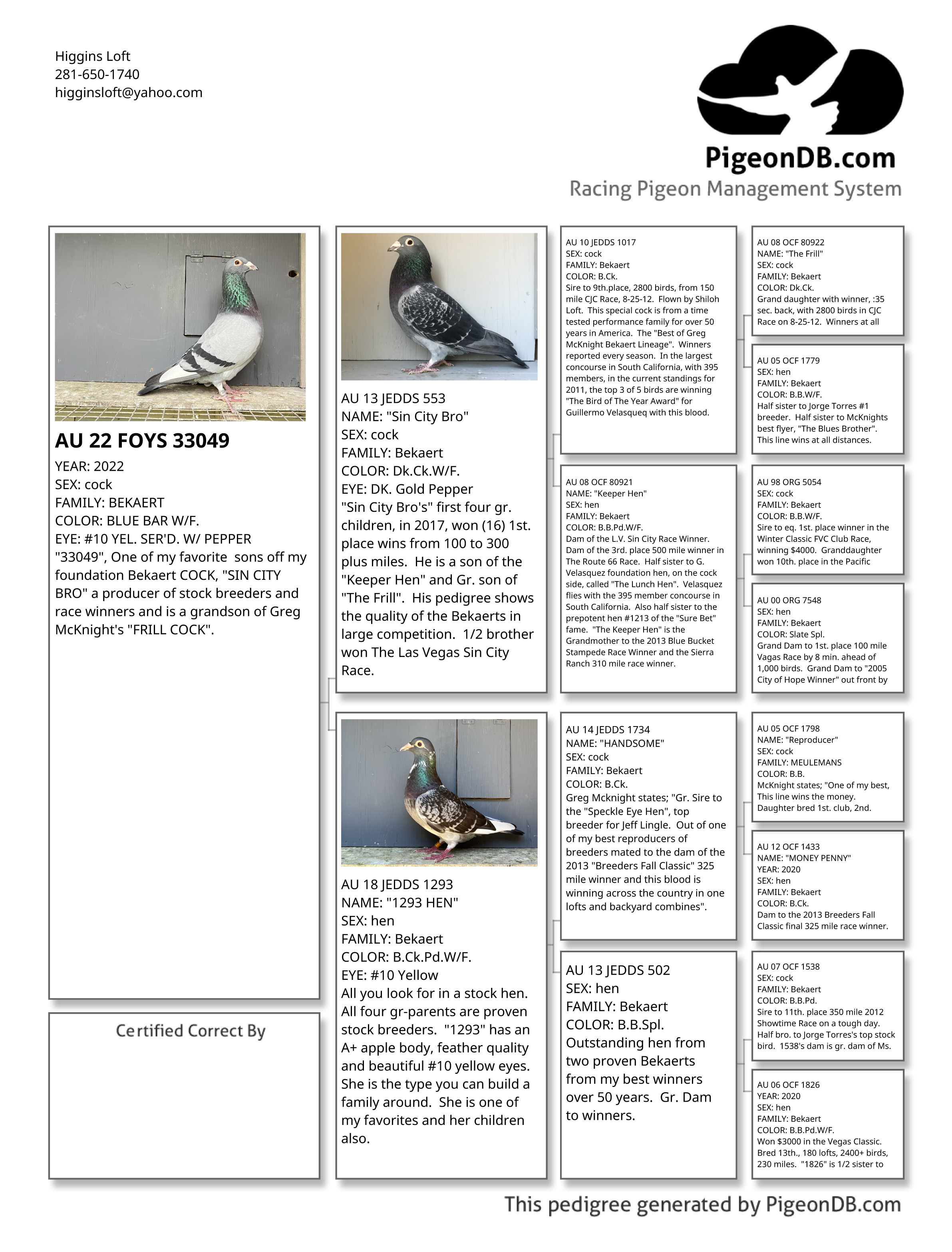 Higgins Loft
281-650-1740
higginsloft@yahoo.com

PigeonDB.com
Racing Pigeon Management System

AU 22 FOYS 33049
YEAR: 2022
SEX: cock
FAMILY: BEKAERT
COLOR: BLUE BAR W/F.
EYE: #10 YEL. SER'D. W/ PEPPER
"33049", One of my favorite sons off my foundation Bekaert COCK, "SIN CITY BRO" a producer of stock breeders and race winners and is a grandson of Greg McKnight's "FRILL COCK".

Certified Correct By

AU 13 JEDDS 553
NAME: "Sin City Bro"
SEX: cock
FAMILY: Bekaert
COLOR: Dk.Ck.W/F.
EYE: DK. Gold Pepper
"Sin City Bro's" first four gr. children, in 2017, won (16) 1st. place wins from 100 to 300 plus miles. He is a son of the "Keeper Hen" and Gr. son of "The Frill". His pedigree shows the quality of the Bekaerts in large competition. 1/2 brother won The Las Vegas Sin City Race.

AU 18 JEDDS 1293
NAME: "1293 HEN"
SEX: hen
FAMILY: Bekaert
COLOR: B.Ck.Pd.W/F.
EYE: #10 Yellow
All you look for in a stock hen. All four gr-parents are proven stock breeders. "1293" has an A+ apple body, feather quality and beautiful #10 yellow eyes. She is the type you can build a family around. She is one of my favorites and her children also.

AU 10 JEDDS 1017
SEX: cock
FAMILY: Bekaert
COLOR: B.Ck.
Sire to 9th.place, 2800 birds, from 150 mile CJC Race, 8-25-12. Flown by Shiloh Loft. This special cock is from a time tested performance family for over 50 years in America. The "Best of Greg McKnight Bekaert Lineage". Winners reported every season. In the largest concourse in South California, with 395 members, in the current standings for 2011, the top 3 of 5 birds are winning "The Bird of The Year Award" for Guillermo Velasqueq with this blood.

AU 08 OCF 80921
NAME: "Keeper Hen"
SEX: hen
FAMILY: Bekaert
COLOR: B.B.Pd.W/F.
Dam of the L.V. Sin City Race Winner. Dam of the 3rd. place 500 mile winner in The Route 66 Race. Half sister to G. Velasquez foundation hen, on the cock side, called "The Lunch Hen". Velasquez flies with the 395 member concourse in South California. Also half sister to the prepotent hen #1213 of the "Sure Bet" fame. "The Keeper Hen" is the Grandmother to the 2013 Blue Bucket Stampede Race Winner and the Sierra Ranch 310 mile race winner.

AU 14 JEDDS 1734
NAME: "HANDSOME"
SEX: cock
FAMILY: Bekaert
COLOR: B.Ck.
Greg Mcknight states; "Gr. Sire to the "Speckle Eye Hen", top breeder for Jeff Lingle. Out of one of my best reproducers of breeders mated to the dam of the 2013 "Breeders Fall Classic" 325 mile winner and this blood is winning across the country in one lofts and backyard combines".

AU 13 JEDDS 502
SEX: hen
FAMILY: Bekaert
COLOR: B.B.Spl.
Outstanding hen from two proven Bekaerts from my best winners over 50 years. Gr. Dam to winners.

AU 08 OCF 80922
NAME: "The Frill"
SEX: cock
FAMILY: Bekaert
COLOR: Dk.Ck.
Grand daughter with winner, :35 sec. back, with 2800 birds in CJC Race on 8-25-12. Winners at all

AU 05 OCF 1779
SEX: hen
FAMILY: Bekaert
COLOR: B.B.W/F.
Half sister to Jorge Torres #1 breeder. Half sister to McKnights best flyer, "The Blues Brother". This line wins at all distances.

AU 98 ORG 5054
SEX: cock
FAMILY: Bekaert
COLOR: B.B.W/F.
Sire to eq. 1st. place winner in the Winter Classic FVC Club Race, winning $4000. Granddaughter won 10th. place in the Pacific

AU 00 ORG 7548
SEX: hen
FAMILY: Bekaert
COLOR: Slate Spl.
Grand Dam to 1st. place 100 mile Vagas Race by 8 min. ahead of 1,000 birds. Grand Dam to "2005 City of Hope Winner" out front by

AU 05 OCF 1798
NAME: "Reproducer"
SEX: cock
FAMILY: MEULEMANS
COLOR: B.B.
McKnight states; "One of my best, This line wins the money. Daughter bred 1st. club, 2nd.

AU 12 OCF 1433
NAME: "MONEY PENNY"
YEAR: 2020
SEX: hen
FAMILY: Bekaert
COLOR: B.Ck.
Dam to the 2013 Breeders Fall Classic final 325 mile race winner.

AU 07 OCF 1538
SEX: cock
FAMILY: Bekaert
COLOR: B.B.Pd.
Sire to 11th. place 350 mile 2012 Showtime Race on a tough day. Half bro. to Jorge Torres's top stock bird. 1538's dam is gr. dam of Ms.

AU 06 OCF 1826
YEAR: 2020
SEX: hen
FAMILY: Bekaert
COLOR: B.B.Pd.W/F.
Won $3000 in the Vegas Classic. Bred 13th., 180 lofts, 2400+ birds, 230 miles. "1826" is 1/2 sister to

This pedigree generated by PigeonDB.com